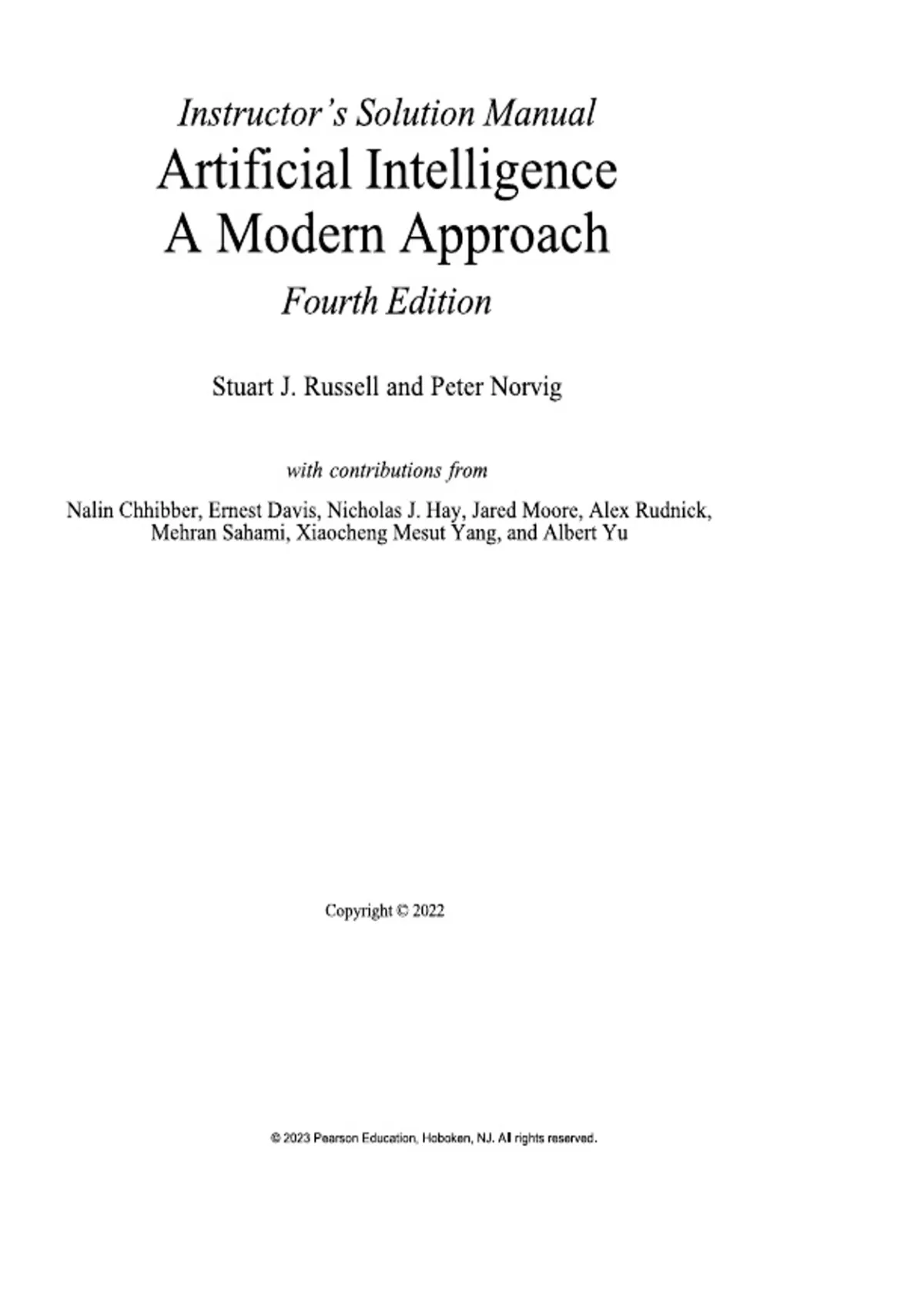 Instructor's Solution Manual
Artificial Intelligence
A Modern Approach
Fourth Edition

Stuart J. Russell and Peter Norvig

with contributions from

Nalin Chhibber, Ernest Davis, Nicholas J. Hay, Jared Moore, Alex Rudnick, Mehran Sahami, Xiaocheng Mesut Yang, and Albert Yu

Copyright © 2022

© 2023 Pearson Education, Hoboken, NJ. All rights reserved.